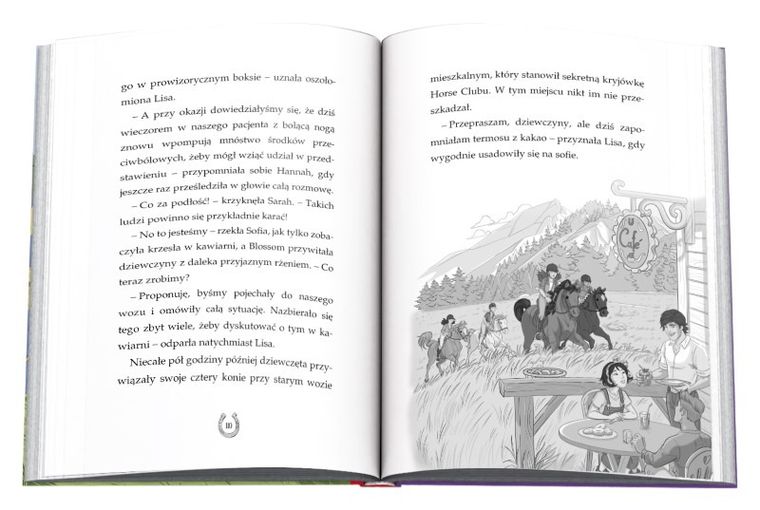 go w prowizorycznym boksie – uznała oszołomiona Lisa.

– A przy okazji dowiedziałyśmy się, że dziś wieczorem w naszego pacjenta z bolącą nogą znowu wpompują mnóstwo środków przeciwbólowych, żeby mógł wziąć udział w przedstawieniu – przypomniała sobie Hannah, gdy jeszcze raz prześledziła w głowie całą rozmowę.

– Co za podłość! – krzyknęła Sarah. – Takich ludzi powinno się przykładnie karać!

– No to jesteśmy – rzekła Sofia, jak tylko zobaczyła krzesła w kawiarni, a Blossom przywitała dziewczyny z daleka przyjaznym rżeniem. – Co teraz zrobimy?

– Proponuję, byśmy pojechały do naszego wozu i omówiły całą sytuację. Nazbierało się tego zbyt wiele, żeby dyskutować o tym w kawiarni – odparła natychmiast Lisa.

Niecałe pół godziny później dziewczęta przywiązały swoje cztery konie przy starym wozie

110

mieszkalnym, który stanowił sekretną kryjówkę Horse Clubu. W tym miejscu nikt im nie przeszkadzał.

– Przepraszam, dziewczyny, ale dziś zapomniałam termosu z kakao – przyznała Lisa, gdy wygodnie usadowiły się na sofie.

Cafe